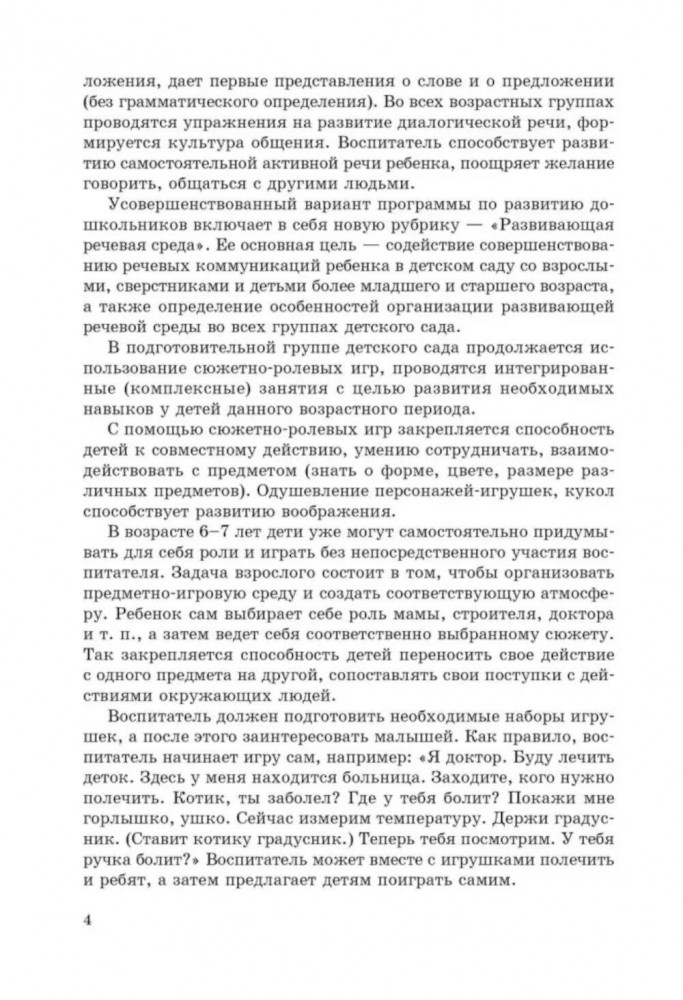 ложения, дает первые представления о слове и о предложении (без грамматического определения). Во всех возрастных группах проводятся упражнения на развитие диалогической речи, формируется культура общения. Воспитатель способствует развитию самостоятельной активной речи ребенка, поощряет желание говорить, общаться с другими людьми.

Усовершенствованный вариант программы по развитию дошкольников включает в себя новую рубрику — «Развивающая речевая среда». Ее основная цель — содействие совершенствованию речевых коммуникаций ребенка в детском саду со взрослыми, сверстниками и детьми более младшего и старшего возраста, а также определение особенностей организации развивающей речевой среды во всех группах детского сада.

В подготовительной группе детского сада продолжается использование сюжетно-ролевых игр, проводятся интегрированные (комплексные) занятия с целью развития необходимых навыков у детей данного возрастного периода.

С помощью сюжетно-ролевых игр закрепляется способность детей к совместному действию, умению сотрудничать, взаимодействовать с предметом (знать о форме, цвете, размере различных предметов). Одушевление персонажей-игрушек, кукол способствует развитию воображения.

В возрасте 6–7 лет дети уже могут самостоятельно придумывать для себя роли и играть без непосредственного участия воспитателя. Задача взрослого состоит в том, чтобы организовать предметно-игровую среду и создать соответствующую атмосферу. Ребенок сам выбирает себе роль мамы, строителя, доктора и т. п., а затем ведет себя соответственно выбранному сюжету. Так закрепляется способность детей переносить свое действие с одного предмета на другой, сопоставлять свои поступки с действиями окружающих людей.

Воспитатель должен подготовить необходимые наборы игрушек, а после этого заинтересовать малышей. Как правило, воспитатель начинает игру сам, например: «Я доктор. Буду лечить деток. Здесь у меня находится больница. Заходите, кого нужно полечить. Котик, ты заболел? Где у тебя болит? Покажи мне горлышко, ушко. Сейчас измерим температуру. Держи градусник. (Ставит котику градусник.) Теперь тебя посмотрим. У тебя ручка болит?» Воспитатель может вместе с игрушками полечить и ребят, а затем предлагает детям поиграть самим.

4